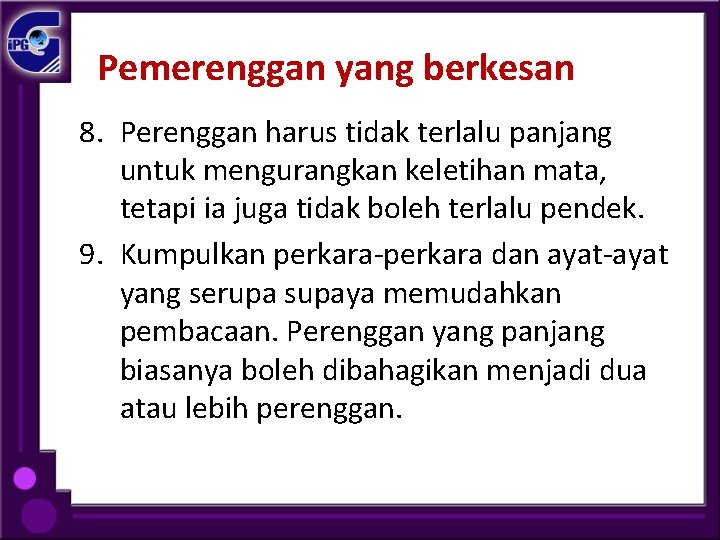 iPG

Pemerenggan yang berkesan

8. Perenggan harus tidak terlalu panjang untuk mengurangkan keletihan mata, tetapi ia juga tidak boleh terlalu pendek.

9. Kumpulkan perkara-perkara dan ayat-ayat yang serupa supaya memudahkan pembacaan. Perenggan yang panjang biasanya boleh dibahagikan menjadi dua atau lebih perenggan.